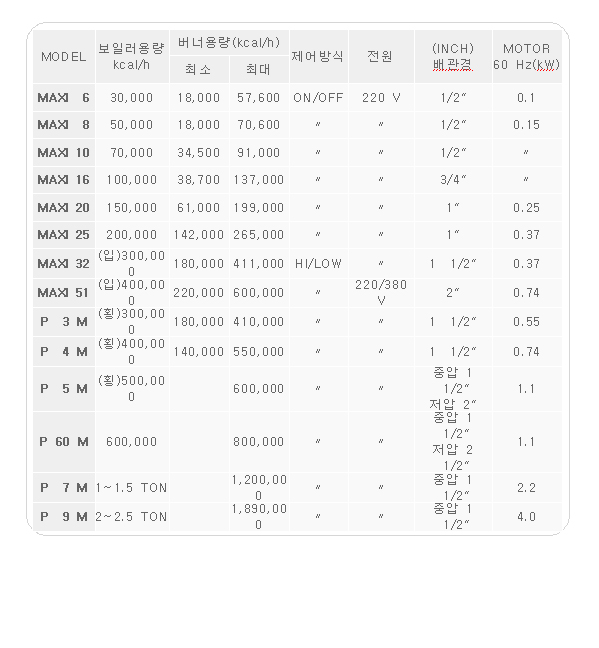 | MODEL | 보일러용량 kcal/h | 버너용량(kcal/h) 최소 | 버너용량(kcal/h) 최대 | 제어방식 | 전원 | (INCH) 배관경 | MOTOR 60 Hz(kW) |
|---|---|---|---|---|---|---|---|
| MAXI 6 | 30,000 | 18,000 | 57,600 | ON/OFF | 220 V | 1/2″ | 0.1 |
| MAXI 8 | 50,000 | 18,000 | 70,600 | 〃 | 〃 | 1/2″ | 0.15 |
| MAXI 10 | 70,000 | 34,500 | 91,000 | 〃 | 〃 | 1/2″ | 〃 |
| MAXI 16 | 100,000 | 38,700 | 137,000 | 〃 | 〃 | 3/4″ | 〃 |
| MAXI 20 | 150,000 | 61,000 | 199,000 | 〃 | 〃 | 1″ | 0.25 |
| MAXI 25 | 200,000 | 142,000 | 265,000 | 〃 | 〃 | 1″ | 0.37 |
| MAXI 32 | (입)300,000 | 180,000 | 411,000 | HI/LOW | 〃 | 1 1/2″ | 0.37 |
| MAXI 51 | (입)400,000 | 220,000 | 600,000 | 〃 | 220/380 V | 2″ | 0.74 |
| P 3 M | (횡)300,000 | 180,000 | 410,000 | 〃 | 〃 | 1 1/2″ | 0.55 |
| P 4 M | (횡)400,000 | 140,000 | 550,000 | 〃 | 〃 | 1 1/2″ | 0.74 |
| P 5 M | (횡)500,000 | | 600,000 | 〃 | 〃 | 중압 1 1/2″ 저압 2″ | 1.1 |
| P 60 M | 600,000 | | 800,000 | 〃 | 〃 | 중압 1 1/2″ 저압 2 1/2″ | 1.1 |
| P 7 M | 1~1.5 TON | | 1,200,000 | 〃 | 〃 | 중압 1 1/2″ | 2.2 |
| P 9 M | 2~2.5 TON | | 1,890,000 | 〃 | 〃 | 중압 1 1/2″ | 4.0 |